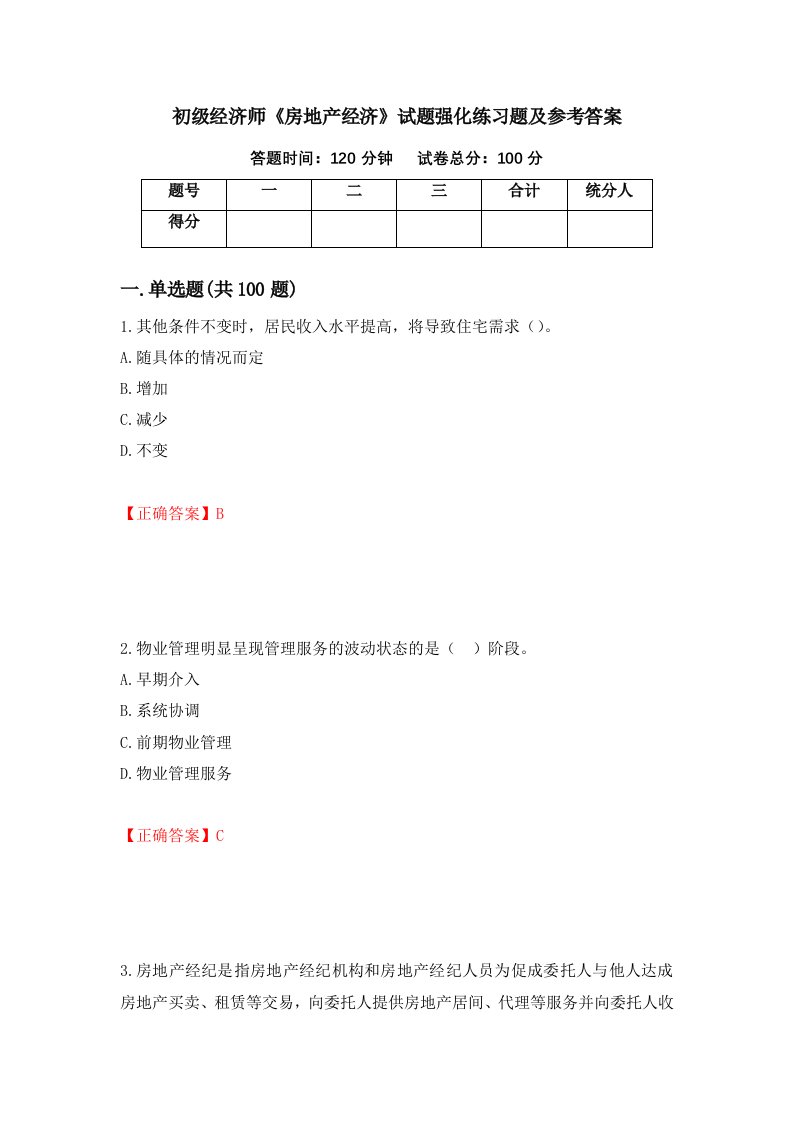 初级经济师《房地产经济》试题强化练习题及参考答案

答题时间：120 分钟　　试卷总分：100 分

| 题号 | 一 | 二 | 三 | 合计 | 统分人 |
|---|---|---|---|---|---|
| 得分 | | | | | |

一.单选题(共 100 题)

1.其他条件不变时，居民收入水平提高，将导致住宅需求（）。

A.随具体的情况而定

B.增加

C.减少

D.不变

【正确答案】B

2.物业管理明显呈现管理服务的波动状态的是（　）阶段。

A.早期介入

B.系统协调

C.前期物业管理

D.物业管理服务

【正确答案】C

3.房地产经纪是指房地产经纪机构和房地产经纪人员为促成委托人与他人达成房地产买卖、租赁等交易，向委托人提供房地产居间、代理等服务并向委托人收